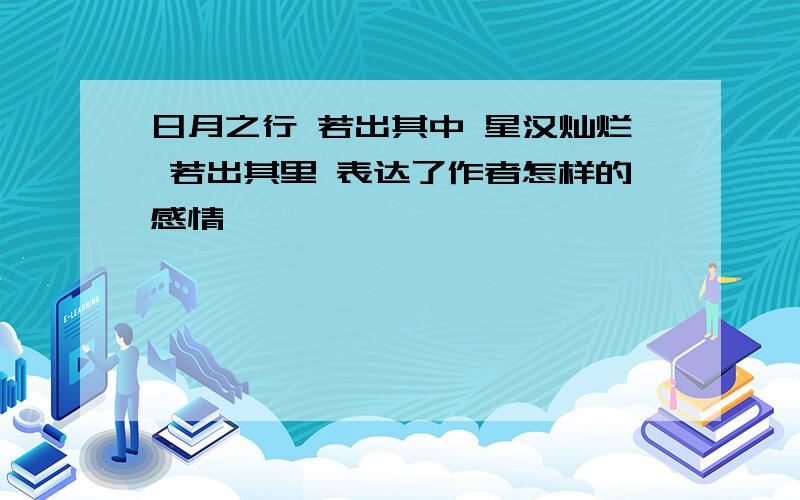 日月之行 若出其中 星汉灿烂 若出其里 表达了作者怎样的感情

E-LEARNING